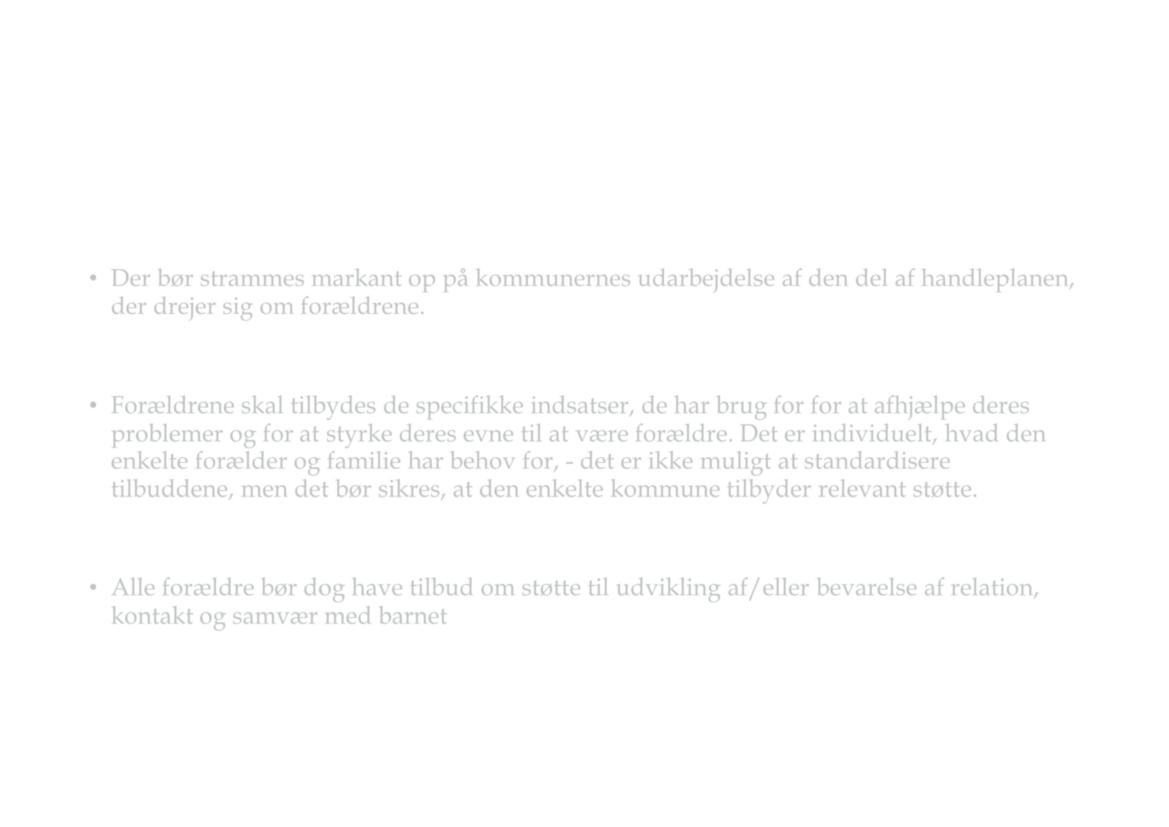 • Der bør strammes markant op på kommunernes udarbejdelse af den del af handleplanen, der drejer sig om forældrene.

• Forældrene skal tilbydes de specifikke indsatser, de har brug for for at afhjælpe deres problemer og for at styrke deres evne til at være forældre. Det er individuelt, hvad den enkelte forælder og familie har behov for, - det er ikke muligt at standardisere tilbuddene, men det bør sikres, at den enkelte kommune tilbyder relevant støtte.

• Alle forældre bør dog have tilbud om støtte til udvikling af/eller bevarelse af relation, kontakt og samvær med barnet